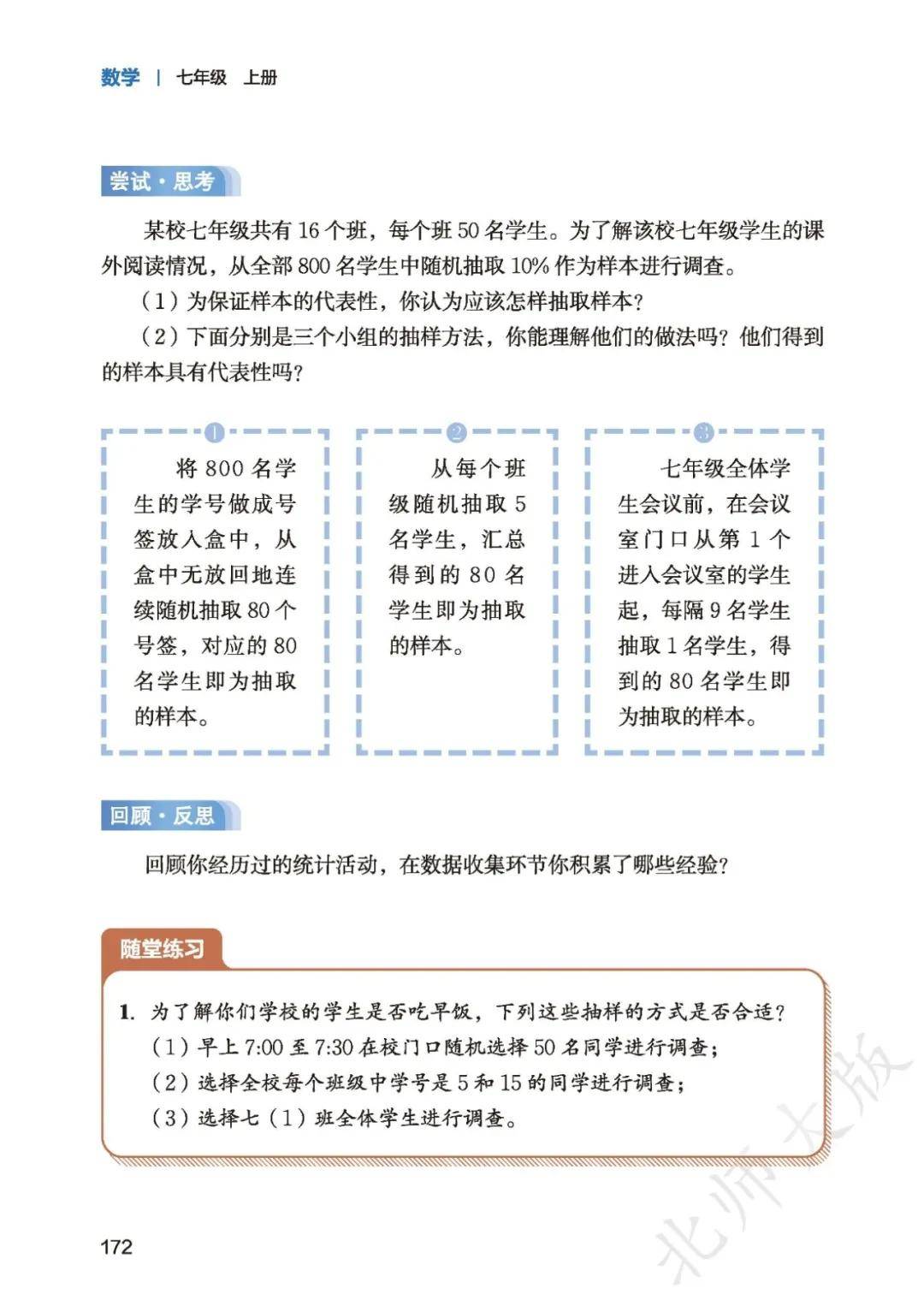 数学 | 七年级 上册

尝试·思考

某校七年级共有 16 个班，每个班 50 名学生。为了解该校七年级学生的课外阅读情况，从全部 800 名学生中随机抽取 10% 作为样本进行调查。

（1）为保证样本的代表性，你认为应该怎样抽取样本？

（2）下面分别是三个小组的抽样方法，你能理解他们的做法吗？他们得到的样本具有代表性吗？

①

将 800 名学生的学号做成号签放入盒中，从盒中无放回地连续随机抽取 80 个号签，对应的 80 名学生即为抽取的样本。

②

从每个班级随机抽取 5 名学生，汇总得到的 80 名学生即为抽取的样本。

③

七年级全体学生会议前，在会议室门口从第 1 个进入会议室的学生起，每隔 9 名学生抽取 1 名学生，得到的 80 名学生即为抽取的样本。

回顾·反思

回顾你经历过的统计活动，在数据收集环节你积累了哪些经验？

随堂练习

1. 为了解你们学校的学生是否吃早饭，下列这些抽样的方式是否合适？

（1）早上 7:00 至 7:30 在校门口随机选择 50 名同学进行调查；

（2）选择全校每个班级中学号是 5 和 15 的同学进行调查；

（3）选择七（1）班全体学生进行调查。

172

北师大版